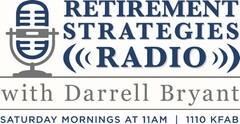 RETIREMENT STRATEGIES RADIO

with Darrell Bryant

SATURDAY MORNINGS AT 11AM | 1110 KFAB